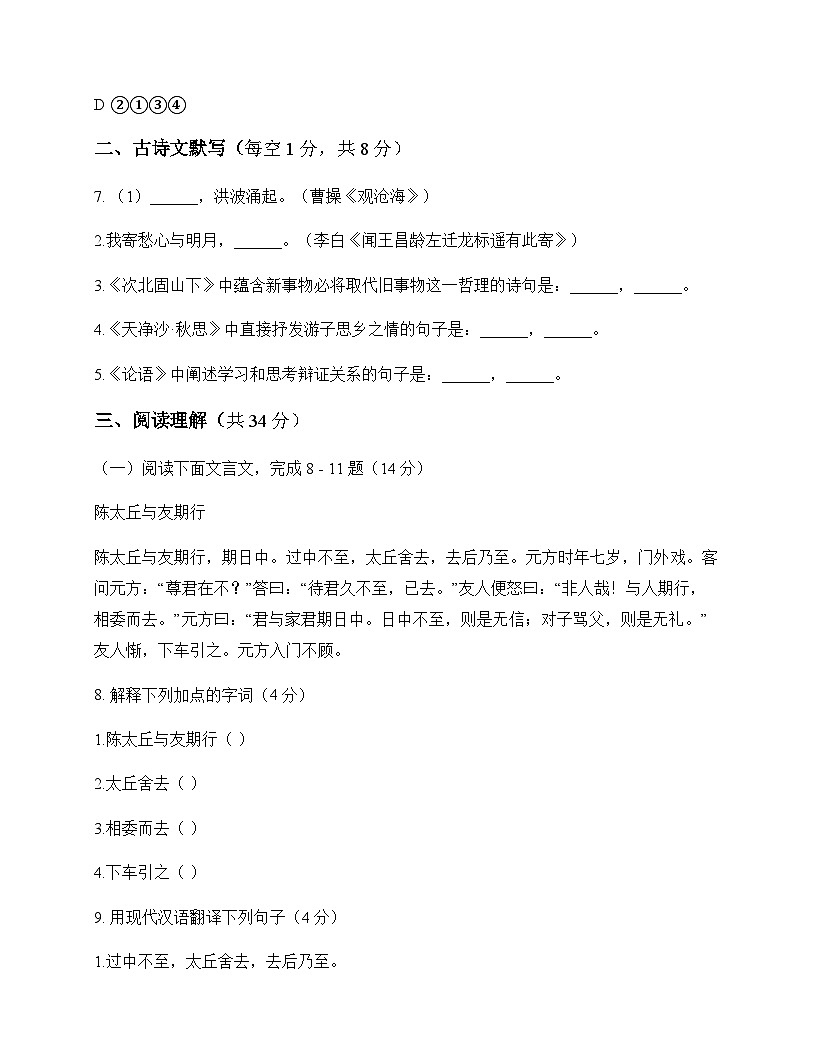 D ②①③④

二、古诗文默写（每空 1 分，共 8 分）

7. （1）______，洪波涌起。（曹操《观沧海》）

2.我寄愁心与明月，______。（李白《闻王昌龄左迁龙标遥有此寄》）

3.《次北固山下》中蕴含新事物必将取代旧事物这一哲理的诗句是：______，______。

4.《天净沙·秋思》中直接抒发游子思乡之情的句子是：______，______。

5.《论语》中阐述学习和思考辩证关系的句子是：______，______。

三、阅读理解（共 34 分）

（一）阅读下面文言文，完成 8 - 11 题（14 分）

陈太丘与友期行

陈太丘与友期行，期日中。过中不至，太丘舍去，去后乃至。元方时年七岁，门外戏。客问元方：“尊君在不？”答曰：“待君久不至，已去。”友人便怒曰：“非人哉！与人期行，相委而去。”元方曰：“君与家君期日中。日中不至，则是无信；对子骂父，则是无礼。”友人惭，下车引之。元方入门不顾。

8. 解释下列加点的字词（4 分）

1.陈太丘与友期行（ ）

2.太丘舍去（ ）

3.相委而去（ ）

4.下车引之（ ）

9. 用现代汉语翻译下列句子（4 分）

1.过中不至，太丘舍去，去后乃至。